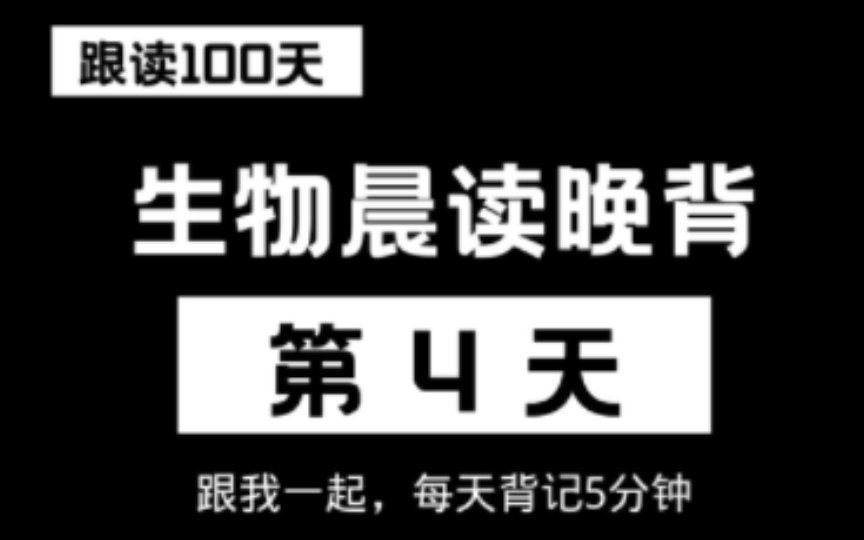 跟读100天

生物晨读晚背

第 4 天

跟我一起，每天背记5分钟